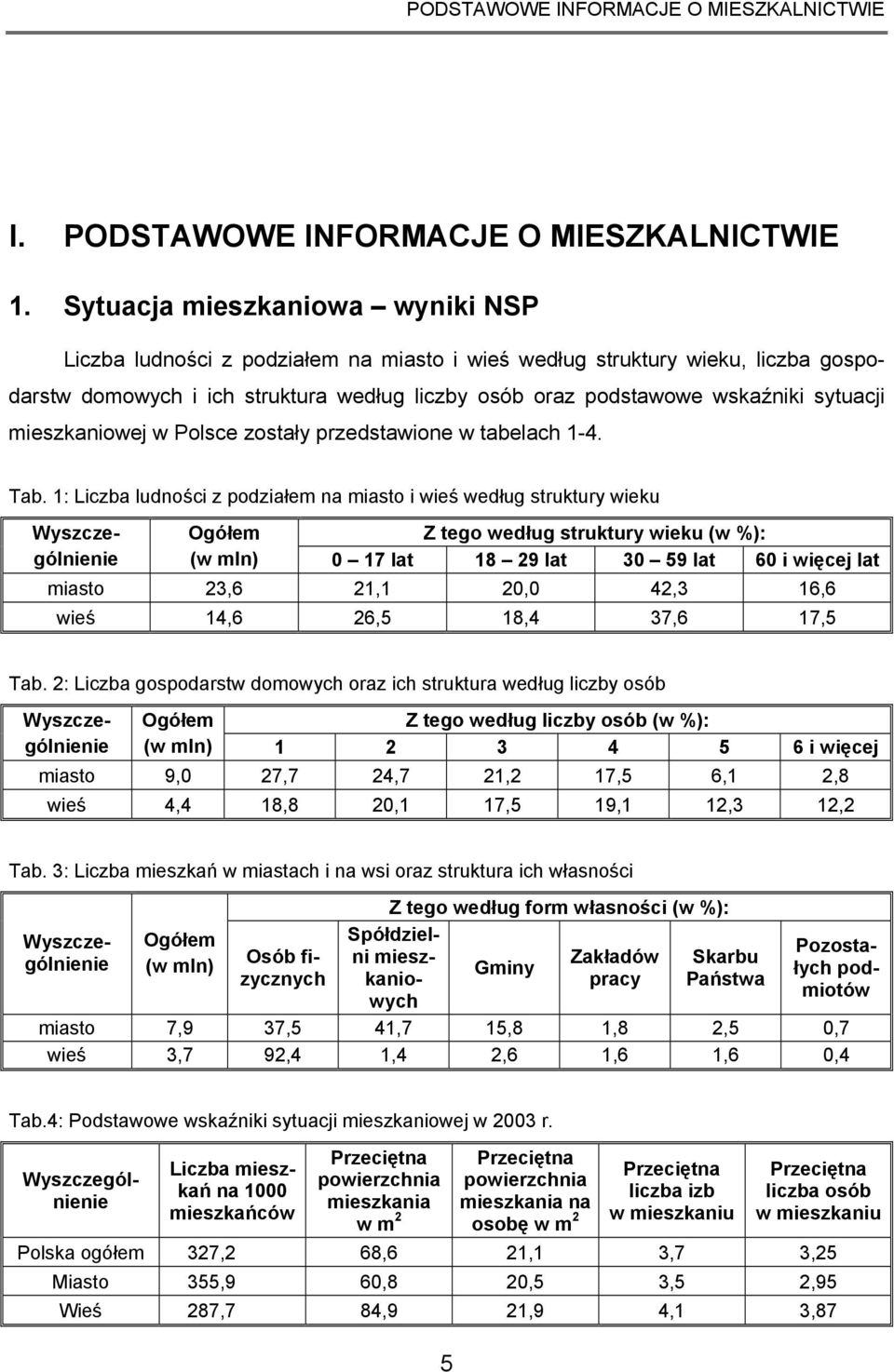 PODSTAWOWE INFORMACJE O MIESZKALNICTWIE

I. PODSTAWOWE INFORMACJE O MIESZKALNICTWIE

1. Sytuacja mieszkaniowa – wyniki NSP

Liczba ludności z podziałem na miasto i wieś według struktury wieku, liczba gospodarstw domowych i ich struktura według liczby osób oraz podstawowe wskaźniki sytuacji mieszkaniowej w Polsce zostały przedstawione w tabelach 1-4.

Tab. 1: Liczba ludności z podziałem na miasto i wieś według struktury wieku

| Wyszczególnienie | Ogółem (w mln) | Z tego według struktury wieku (w %): 0 – 17 lat | 18 – 29 lat | 30 – 59 lat | 60 i więcej lat |
|---|---|---|---|---|---|
| miasto | 23,6 | 21,1 | 20,0 | 42,3 | 16,6 |
| wieś | 14,6 | 26,5 | 18,4 | 37,6 | 17,5 |

Tab. 2: Liczba gospodarstw domowych oraz ich struktura według liczby osób

| Wyszczególnienie | Ogółem (w mln) | Z tego według liczby osób (w %): 1 | 2 | 3 | 4 | 5 | 6 i więcej |
|---|---|---|---|---|---|---|---|
| miasto | 9,0 | 27,7 | 24,7 | 21,2 | 17,5 | 6,1 | 2,8 |
| wieś | 4,4 | 18,8 | 20,1 | 17,5 | 19,1 | 12,3 | 12,2 |

Tab. 3: Liczba mieszkań w miastach i na wsi oraz struktura ich własności

| Wyszczególnienie | Ogółem (w mln) | Z tego według form własności (w %): Osób fizycznych | Spółdzielni mieszkaniowych | Gminy | Zakładów pracy | Skarbu Państwa | Pozostałych podmiotów |
|---|---|---|---|---|---|---|---|
| miasto | 7,9 | 37,5 | 41,7 | 15,8 | 1,8 | 2,5 | 0,7 |
| wieś | 3,7 | 92,4 | 1,4 | 2,6 | 1,6 | 1,6 | 0,4 |

Tab.4: Podstawowe wskaźniki sytuacji mieszkaniowej w 2003 r.

| Wyszczególnienie | Liczba mieszkań na 1000 mieszkańców | Przeciętna powierzchnia mieszkania w $m^2$ | Przeciętna powierzchnia mieszkania na osobę w $m^2$ | Przeciętna liczba izb w mieszkaniu | Przeciętna liczba osób w mieszkaniu |
|---|---|---|---|---|---|
| Polska ogółem | 327,2 | 68,6 | 21,1 | 3,7 | 3,25 |
| Miasto | 355,9 | 60,8 | 20,5 | 3,5 | 2,95 |
| Wieś | 287,7 | 84,9 | 21,9 | 4,1 | 3,87 |

5